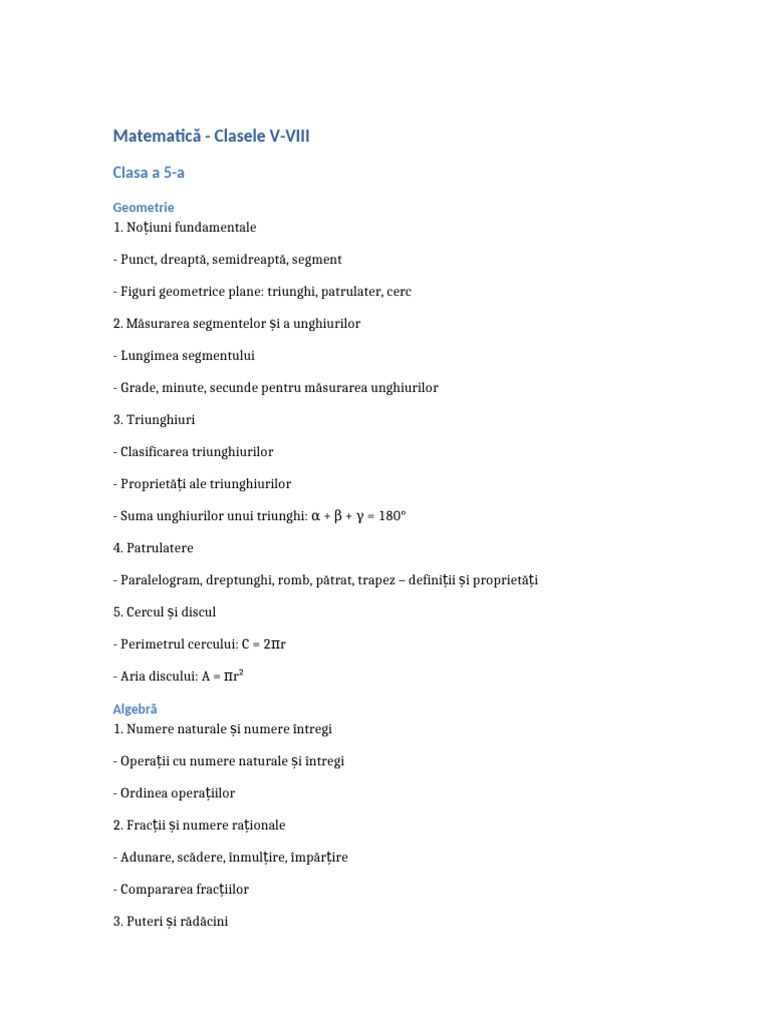 Matematică - Clasele V-VIII

Clasa a 5-a

Geometrie
1. Noțiuni fundamentale

- Punct, dreaptă, semidreaptă, segment

- Figuri geometrice plane: triunghi, patrulater, cerc

2. Măsurarea segmentelor și a unghiurilor

- Lungimea segmentului

- Grade, minute, secunde pentru măsurarea unghiurilor

3. Triunghiuri

- Clasificarea triunghiurilor

- Proprietăți ale triunghiurilor

- Suma unghiurilor unui triunghi: $\alpha + \beta + \gamma = 180°$

4. Patrulatere

- Paralelogram, dreptunghi, romb, pătrat, trapez – definiții și proprietăți

5. Cercul și discul

- Perimetrul cercului: $C = 2\pi r$

- Aria discului: $A = \pi r^2$

Algebră
1. Numere naturale și numere întregi

- Operații cu numere naturale și întregi

- Ordinea operațiilor

2. Fracții și numere raționale

- Adunare, scădere, înmulțire, împărțire

- Compararea fracțiilor

3. Puteri și rădăcini